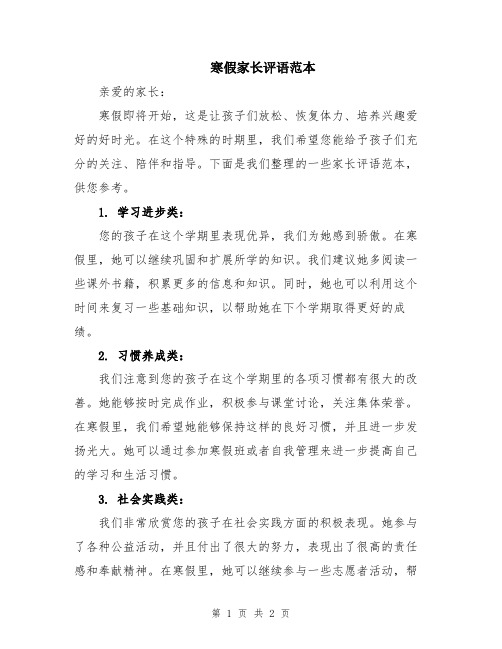 寒假家长评语范本

亲爱的家长：

寒假即将开始，这是让孩子们放松、恢复体力、培养兴趣爱好的好时光。在这个特殊的时期里，我们希望您能给予孩子们充分的关注、陪伴和指导。下面是我们整理的一些家长评语范本，供您参考。

1. 学习进步类：

您的孩子在这个学期里表现优异，我们为她感到骄傲。在寒假里，她可以继续巩固和扩展所学的知识。我们建议她多阅读一些课外书籍，积累更多的信息和知识。同时，她也可以利用这个时间来复习一些基础知识，以帮助她在下个学期取得更好的成绩。

2. 习惯养成类：

我们注意到您的孩子在这个学期里的各项习惯都有很大的改善。她能够按时完成作业，积极参与课堂讨论，关注集体荣誉。在寒假里，我们希望她能够保持这样的良好习惯，并且进一步发扬光大。她可以通过参加寒假班或者自我管理来进一步提高自己的学习和生活习惯。

3. 社会实践类：

我们非常欣赏您的孩子在社会实践方面的积极表现。她参与了各种公益活动，并且付出了很大的努力，表现出了很高的责任感和奉献精神。在寒假里，她可以继续参与一些志愿者活动，帮

第 1 页 共 2 页